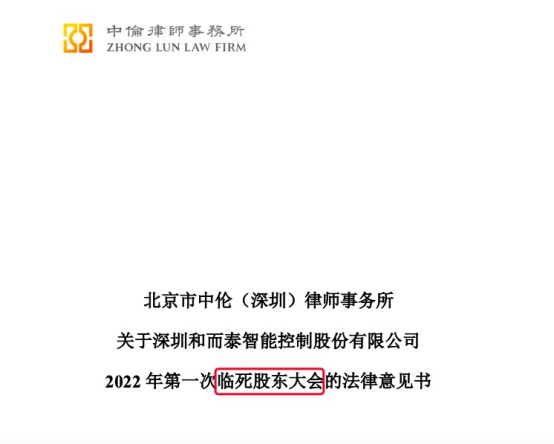 中倫律師事務所
ZHONG LUN LAW FIRM

北京市中伦（深圳）律师事务所

关于深圳和而泰智能控制股份有限公司

2022 年第一次临死股东大会的法律意见书